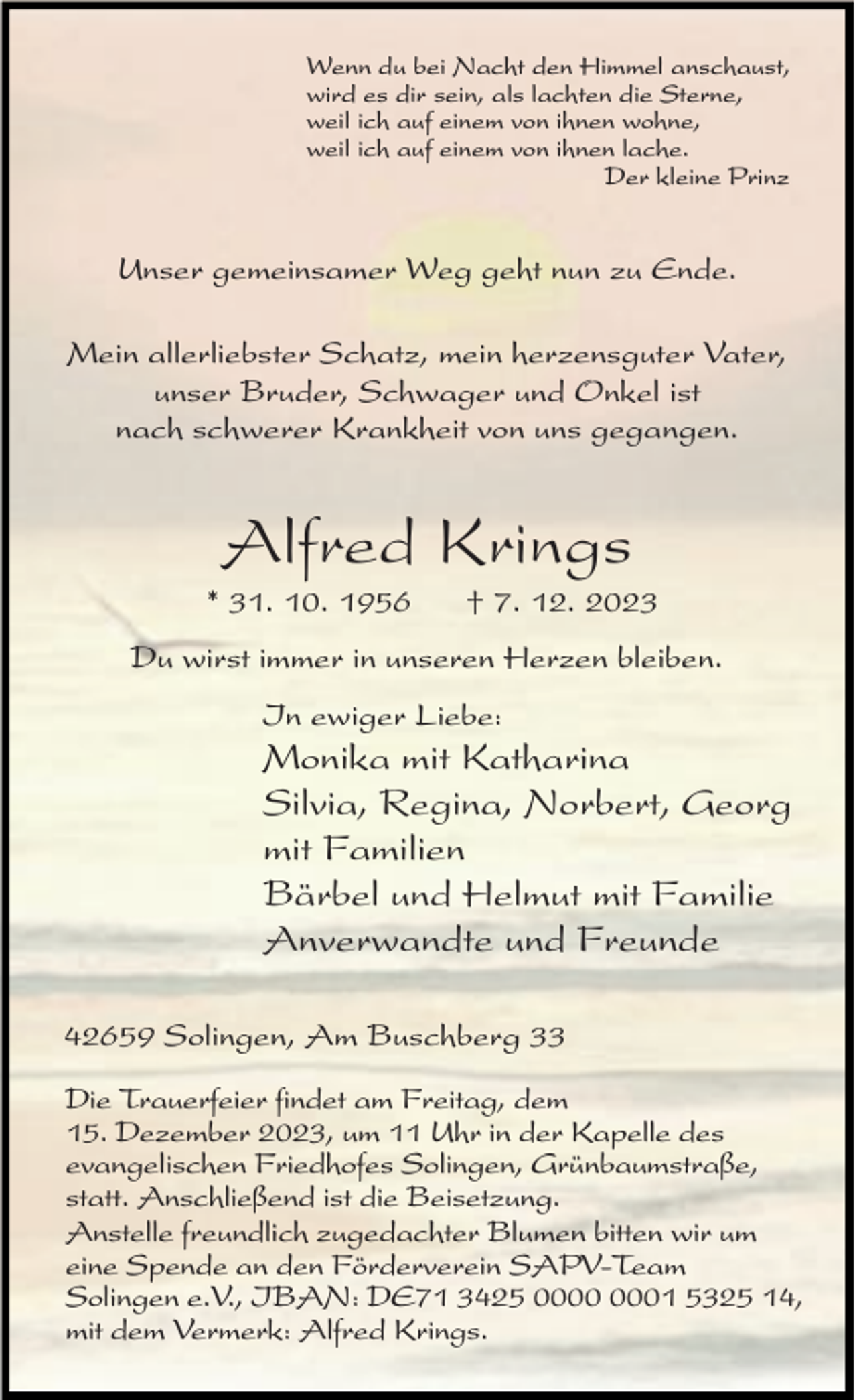 Wenn du bei Nacht den Himmel anschaust,
wird es dir sein, als lachten die Sterne,
weil ich auf einem von ihnen wohne,
weil ich auf einem von ihnen lache.
Der kleine Prinz

Unser gemeinsamer Weg geht nun zu Ende.

Mein allerliebster Schatz, mein herzensguter Vater,
unser Bruder, Schwager und Onkel ist
nach schwerer Krankheit von uns gegangen.

Alfred Krings

* 31. 10. 1956 † 7. 12. 2023

Du wirst immer in unseren Herzen bleiben.

In ewiger Liebe:
Monika mit Katharina
Silvia, Regina, Norbert, Georg
mit Familien
Bärbel und Helmut mit Familie
Anverwandte und Freunde

42659 Solingen, Am Buschberg 33

Die Trauerfeier findet am Freitag, dem 15. Dezember 2023, um 11 Uhr in der Kapelle des evangelischen Friedhofes Solingen, Grünbaumstraße, statt. Anschließend ist die Beisetzung.
Anstelle freundlich zugedachter Blumen bitten wir um eine Spende an den Förderverein SAPV-Team Solingen e.V., IBAN: DE71 3425 0000 0001 5325 14, mit dem Vermerk: Alfred Krings.